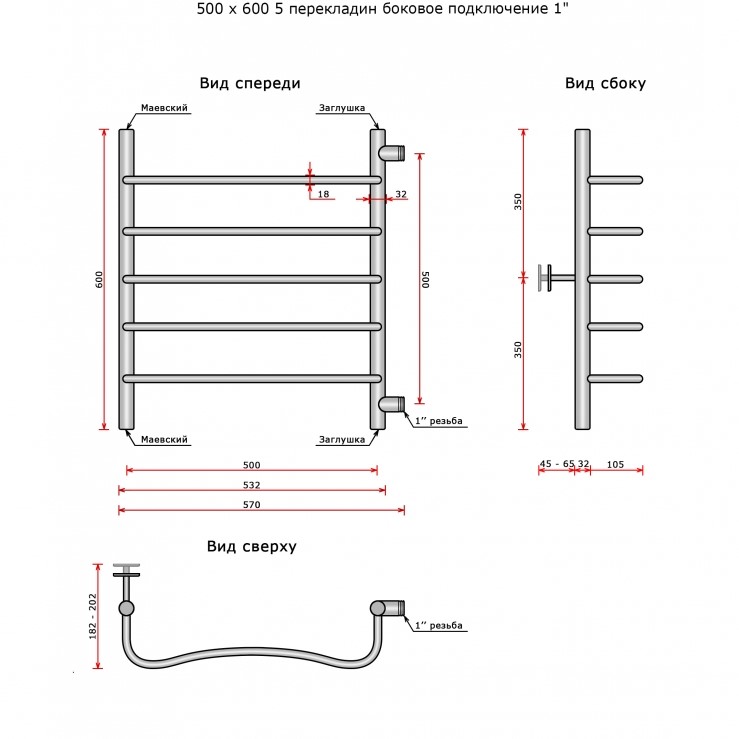 500 x 600 5 перекладин боковое подключение 1"

Вид спереди

Маевский

Заглушка

18

32

600

500

1" резьба

Маевский

Заглушка

500

532

570

Вид сбоку

350

350

45 - 65

32

105

Вид сверху

182 - 202

1" резьба